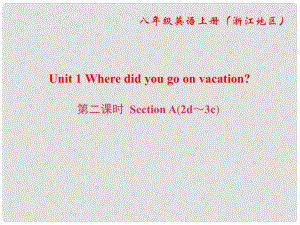 八年级英语上册（浙江地区）

Unit 1 Where did you go on vacation?

第二课时 Section A(2d～3c)